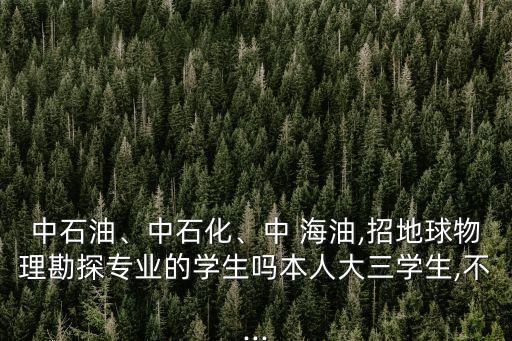 中石油、中石化、中 海油,招地球物理勘探专业的学生吗本人大三学生,不
...